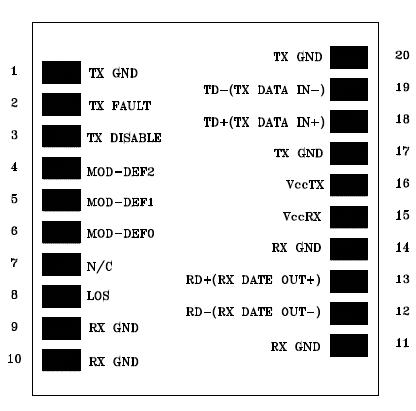 1 TX GND
2 TX FAULT
3 TX DISABLE
4 MOD-DEF2
5 MOD-DEF1
6 MOD-DEF0
7 N/C
8 LOS
9 RX GND
10 RX GND

TX GND 20
TD-(TX DATA IN-) 19
TD+(TX DATA IN+) 18
TX GND 17
VccTX 16
VccRX 15
RX GND 14
RD+(RX DATE OUT+) 13
RD-(RX DATE OUT-) 12
RX GND 11